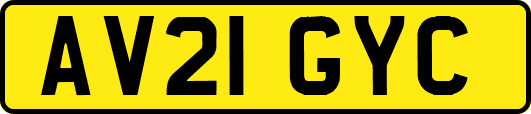 AV21 GYC